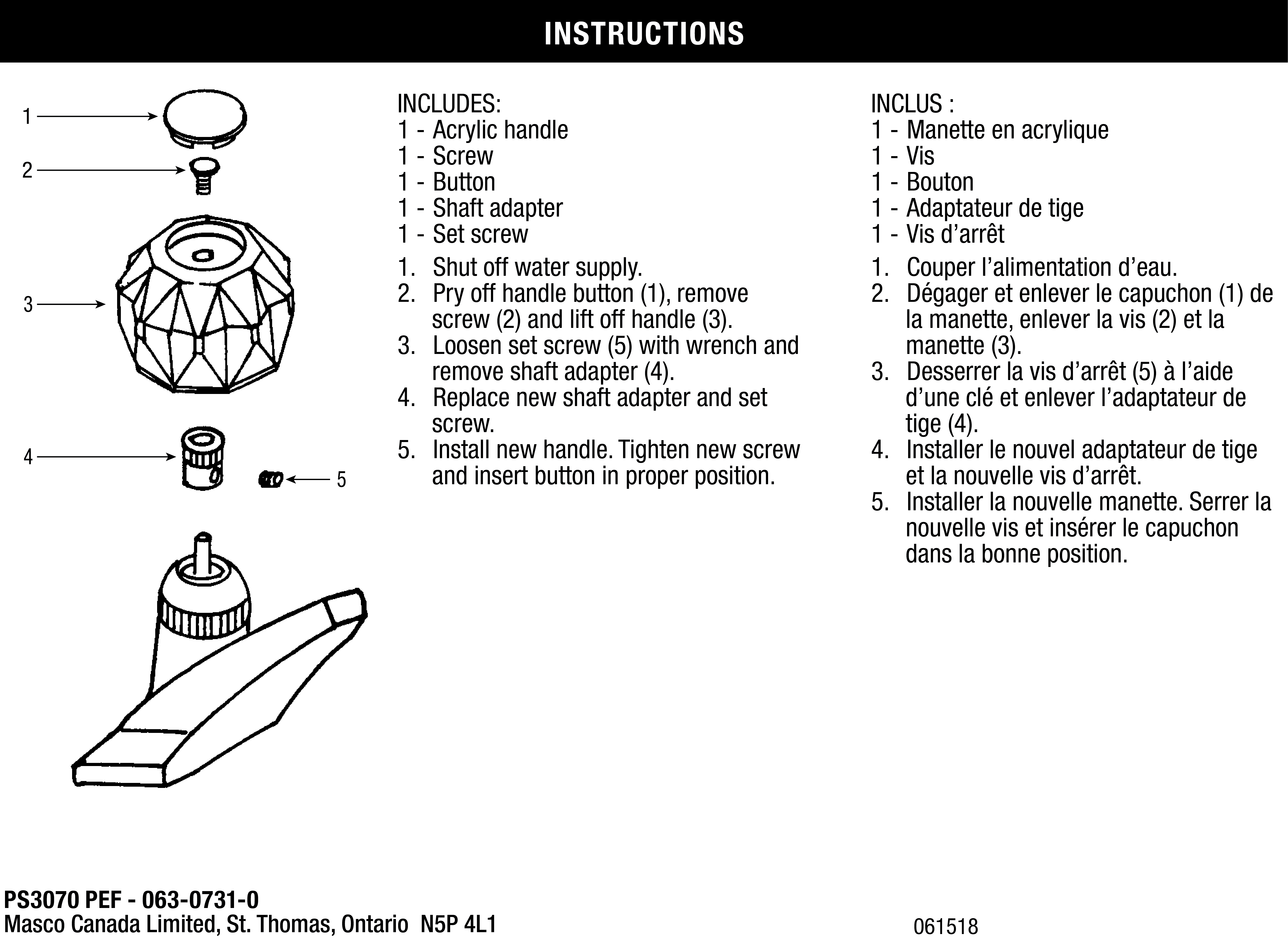 INSTRUCTIONS

1
2
3
4
5

INCLUDES:
1 - Acrylic handle
1 - Screw
1 - Button
1 - Shaft adapter
1 - Set screw

1. Shut off water supply.
2. Pry off handle button (1), remove screw (2) and lift off handle (3).
3. Loosen set screw (5) with wrench and remove shaft adapter (4).
4. Replace new shaft adapter and set screw.
5. Install new handle. Tighten new screw and insert button in proper position.

INCLUS :
1 - Manette en acrylique
1 - Vis
1 - Bouton
1 - Adaptateur de tige
1 - Vis d’arrêt

1. Couper l’alimentation d’eau.
2. Dégager et enlever le capuchon (1) de la manette, enlever la vis (2) et la manette (3).
3. Desserrer la vis d’arrêt (5) à l’aide d’une clé et enlever l’adaptateur de tige (4).
4. Installer le nouvel adaptateur de tige et la nouvelle vis d’arrêt.
5. Installer la nouvelle manette. Serrer la nouvelle vis et insérer le capuchon dans la bonne position.

PS3070 PEF - 063-0731-0
Masco Canada Limited, St. Thomas, Ontario N5P 4L1

061518